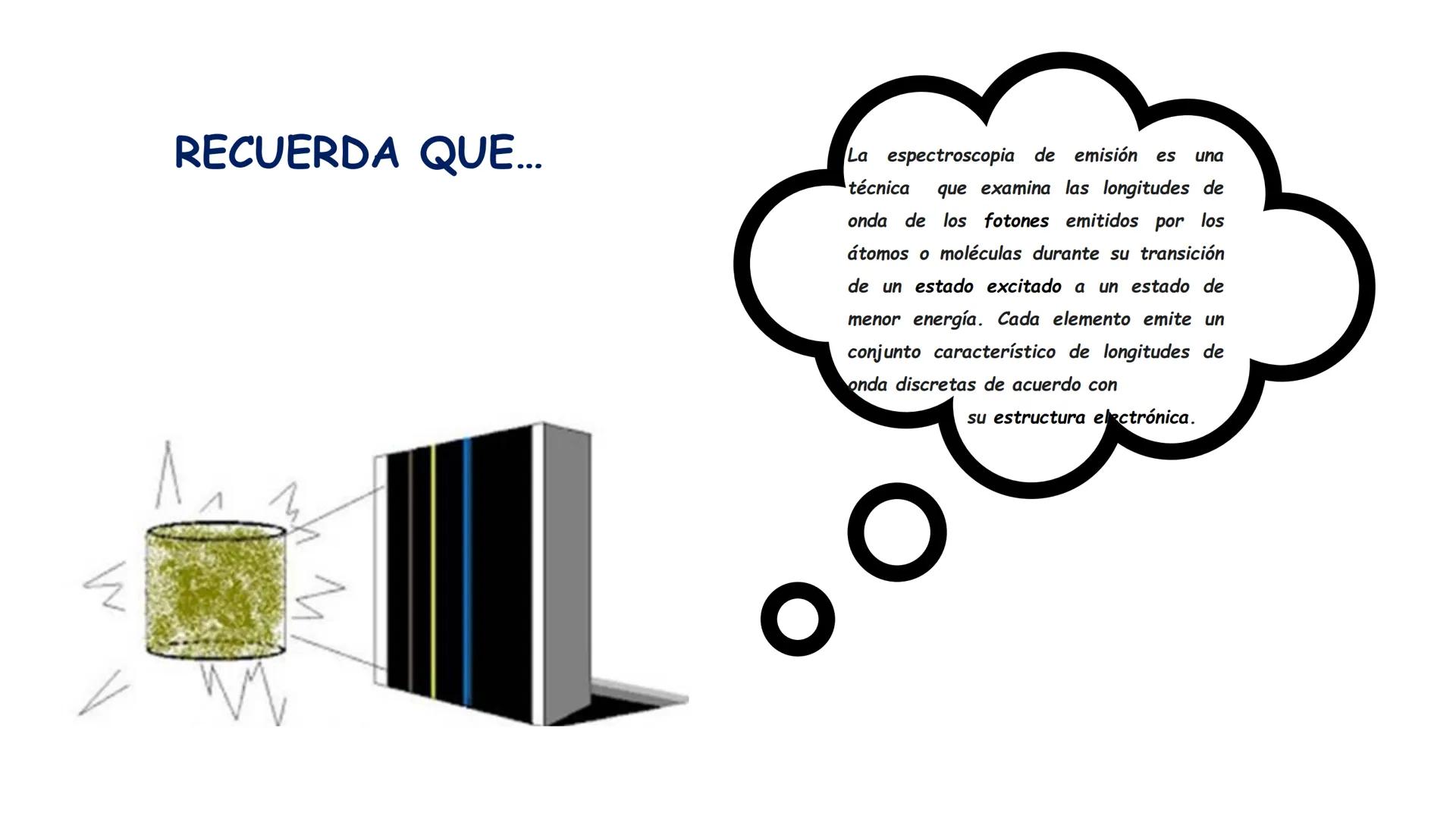 RECUERDA QUE...

La espectroscopia de emisión es una técnica que examina las longitudes de onda de los fotones emitidos por los átomos o moléculas durante su transición de un estado excitado a un estado de menor energía. Cada elemento emite un conjunto característico de longitudes de onda discretas de acuerdo con su estructura electrónica.